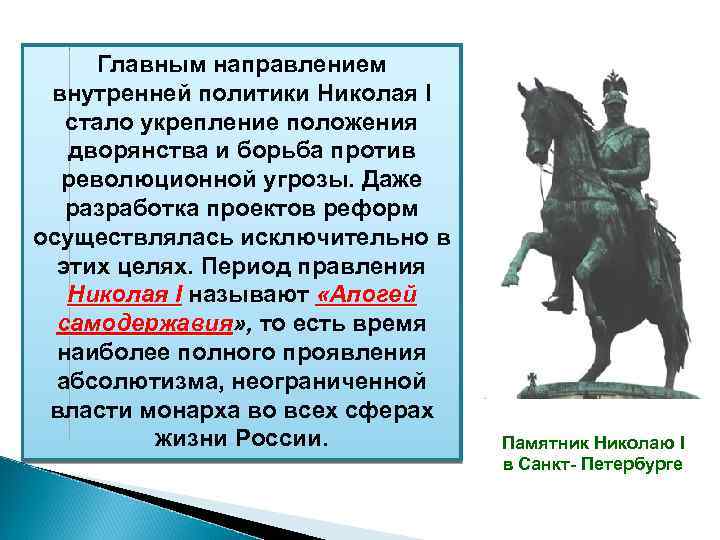 Главным направлением внутренней политики Николая I стало укрепление положения дворянства и борьба против революционной угрозы. Даже разработка проектов реформ осуществлялась исключительно в этих целях. Период правления Николая I называют «Апогей самодержавия», то есть время наиболее полного проявления абсолютизма, неограниченной власти монарха во всех сферах жизни России.

Памятник Николаю I в Санкт- Петербурге